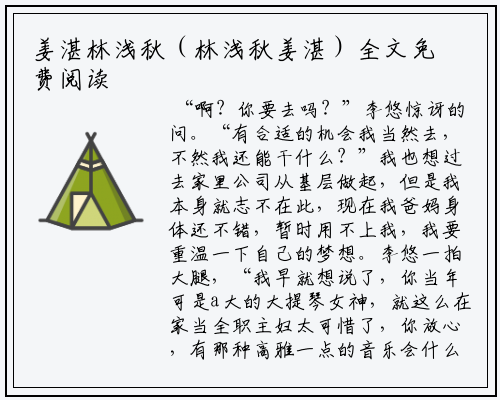 姜湛林浅秋（林浅秋姜湛）全文免费阅读

“啊？你要去吗？”李悠惊讶的问。“有合适的机会我当然去，不然我还能干什么？”我也想过去家里公司从基层做起，但是我本身就志不在此，现在我爸妈身体还不错，暂时用不上我，我要重温一下自己的梦想。李悠一拍大腿，“我早就想说了，你当年可是a大的大提琴女神，就这么在家当全职主妇太可惜了，你放心，有那种高雅一点的音乐会什么